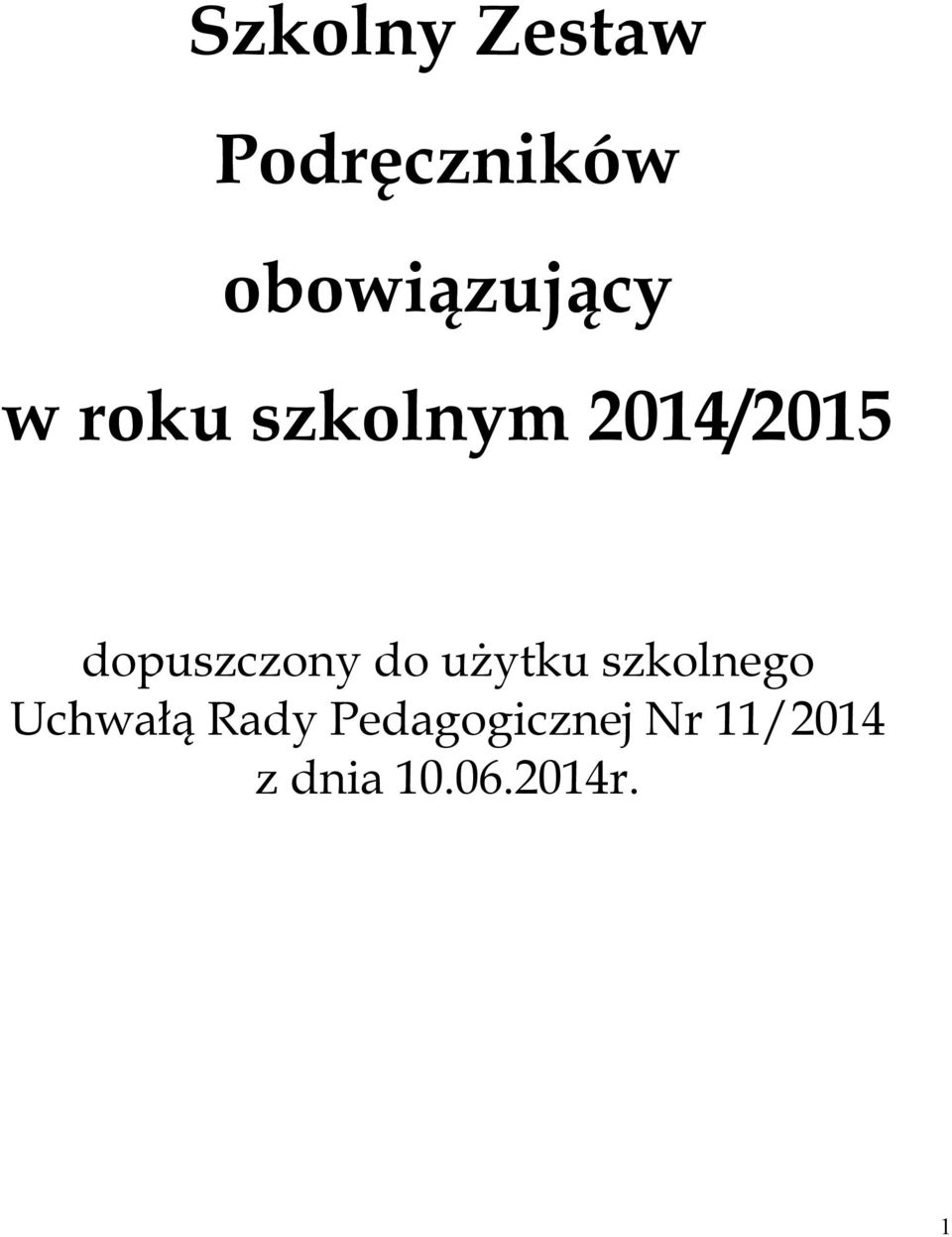 Szkolny Zestaw

Podręczników

obowiązujący

w roku szkolnym 2014/2015

dopuszczony do użytku szkolnego
Uchwałą Rady Pedagogicznej Nr 11/2014
z dnia 10.06.2014r.

1